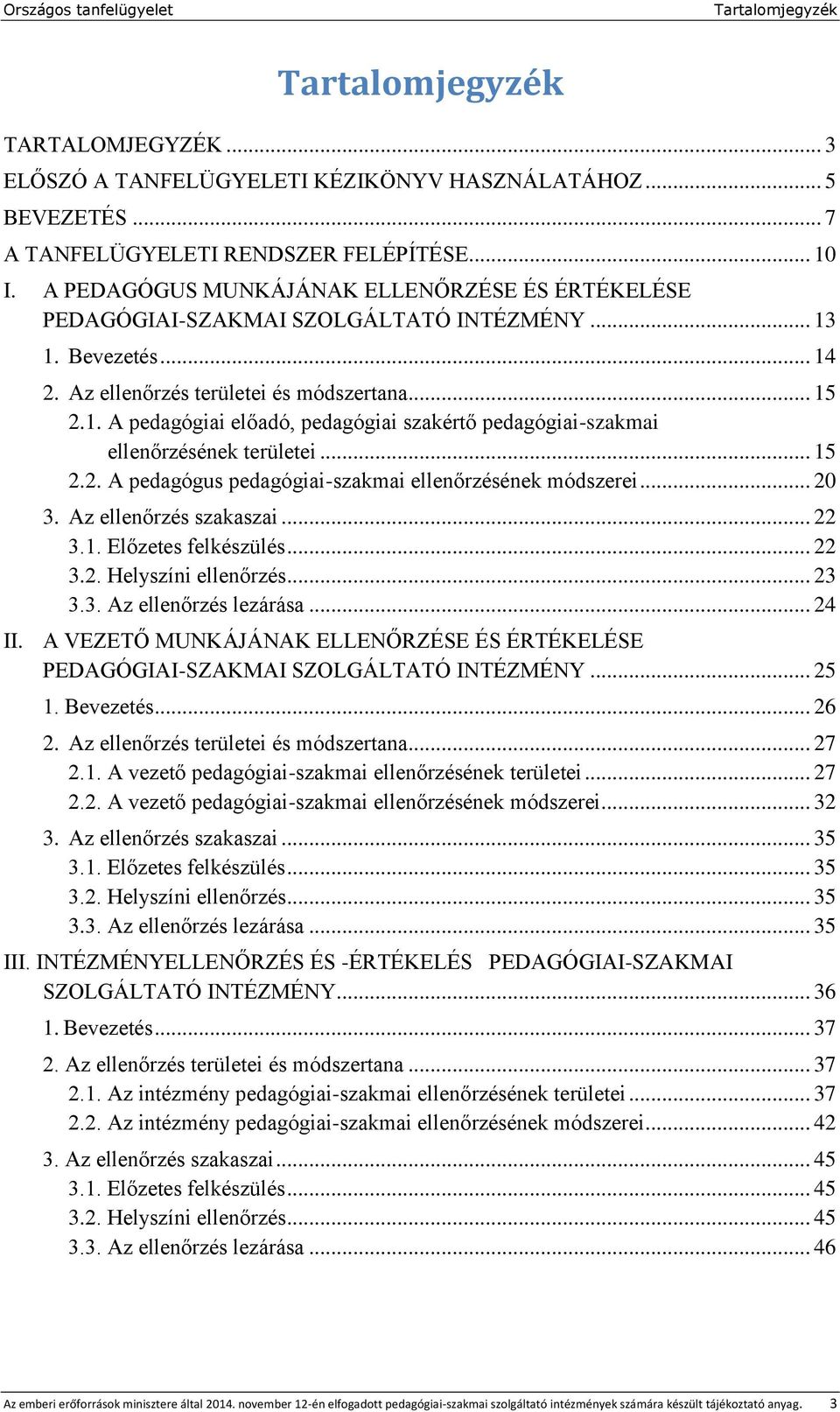 Országos tanfelügyelet Tartalomjegyzék

Tartalomjegyzék

TARTALOMJEGYZÉK ... 3
ELŐSZÓ A TANFELÜGYELETI KÉZIKÖNYV HASZNÁLATÁHOZ ... 5
BEVEZETÉS ... 7
A TANFELÜGYELETI RENDSZER FELÉPÍTÉSE ... 10
I. A PEDAGÓGUS MUNKÁJÁNAK ELLENŐRZÉSE ÉS ÉRTÉKELÉSE PEDAGÓGIAI-SZAKMAI SZOLGÁLTATÓ INTÉZMÉNY ... 13
1. Bevezetés ... 14
2. Az ellenőrzés területei és módszertana ... 15
2.1. A pedagógiai előadó, pedagógiai szakértő pedagógiai-szakmai ellenőrzésének területei ... 15
2.2. A pedagógus pedagógiai-szakmai ellenőrzésének módszerei ... 20
3. Az ellenőrzés szakaszai ... 22
3.1. Előzetes felkészülés ... 22
3.2. Helyszíni ellenőrzés ... 23
3.3. Az ellenőrzés lezárása ... 24
II. A VEZETŐ MUNKÁJÁNAK ELLENŐRZÉSE ÉS ÉRTÉKELÉSE PEDAGÓGIAI-SZAKMAI SZOLGÁLTATÓ INTÉZMÉNY ... 25
1. Bevezetés ... 26
2. Az ellenőrzés területei és módszertana ... 27
2.1. A vezető pedagógiai-szakmai ellenőrzésének területei ... 27
2.2. A vezető pedagógiai-szakmai ellenőrzésének módszerei ... 32
3. Az ellenőrzés szakaszai ... 35
3.1. Előzetes felkészülés ... 35
3.2. Helyszíni ellenőrzés ... 35
3.3. Az ellenőrzés lezárása ... 35
III. INTÉZMÉNYELLENŐRZÉS ÉS -ÉRTÉKELÉS PEDAGÓGIAI-SZAKMAI SZOLGÁLTATÓ INTÉZMÉNY ... 36
1. Bevezetés ... 37
2. Az ellenőrzés területei és módszertana ... 37
2.1. Az intézmény pedagógiai-szakmai ellenőrzésének területei ... 37
2.2. Az intézmény pedagógiai-szakmai ellenőrzésének módszerei ... 42
3. Az ellenőrzés szakaszai ... 45
3.1. Előzetes felkészülés ... 45
3.2. Helyszíni ellenőrzés ... 45
3.3. Az ellenőrzés lezárása ... 46

Az emberi erőforrások minisztere által 2014. november 12-én elfogadott pedagógiai-szakmai szolgáltató intézmények számára készült tájékoztató anyag. 3